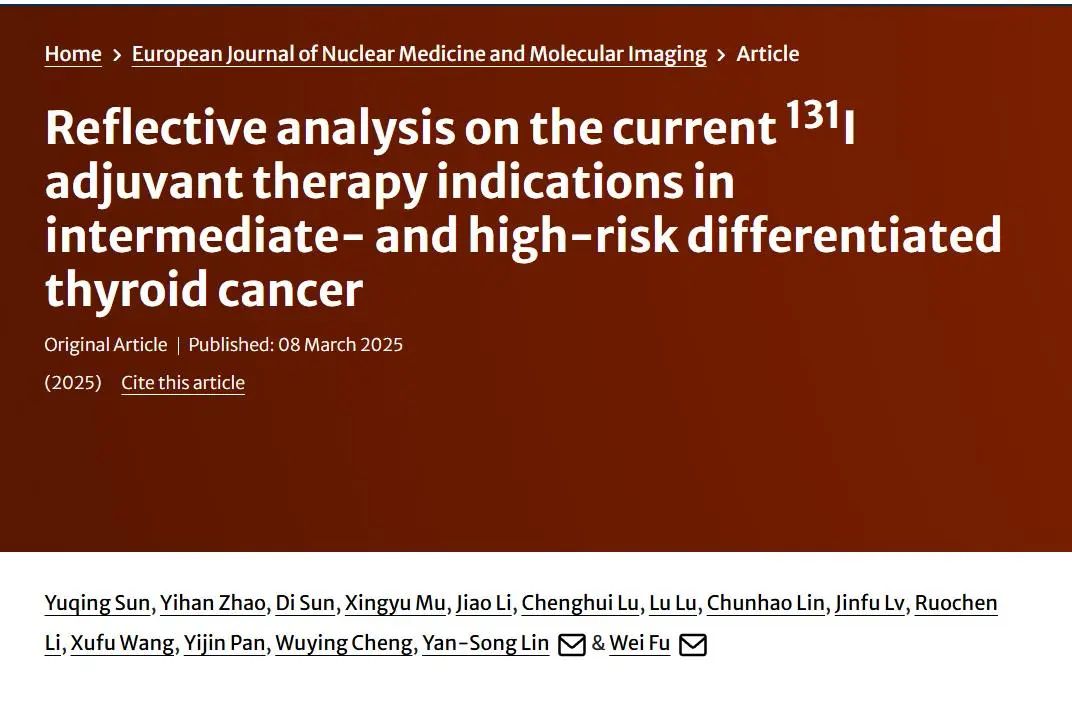 Home > European Journal of Nuclear Medicine and Molecular Imaging > Article

Reflective analysis on the current $^{131}$I adjuvant therapy indications in intermediate- and high-risk differentiated thyroid cancer

Original Article | Published: 08 March 2025

(2025) Cite this article

Yuqing Sun, Yihan Zhao, Di Sun, Xingyu Mu, Jiao Li, Chenghui Lu, Lu Lu, Chunhao Lin, Jinfu Lv, Ruochen Li, Xufu Wang, Yijin Pan, Wuying Cheng, Yan-Song Lin & Wei Fu